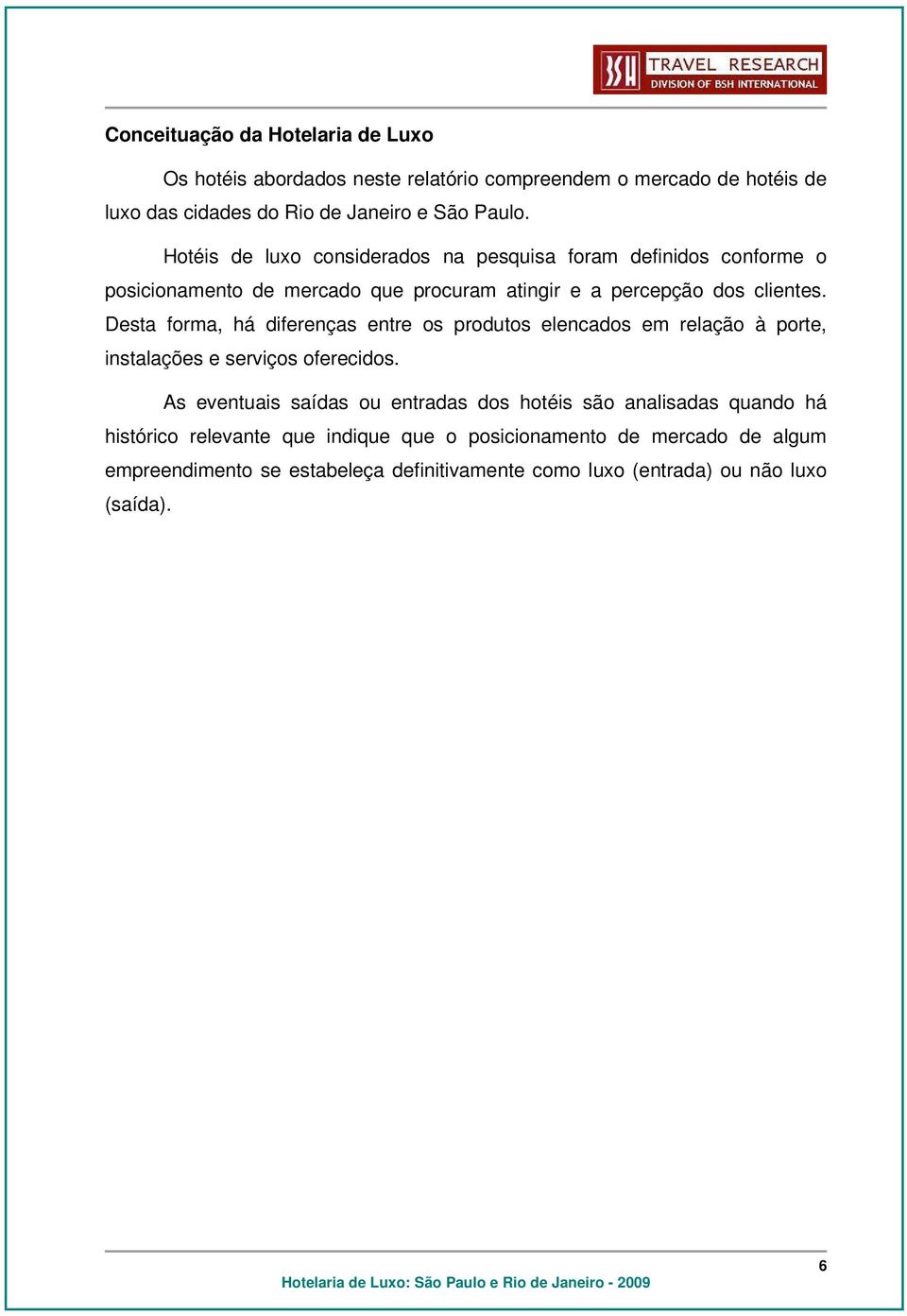 BSH TRAVEL RESEARCH
DIVISION OF BSH INTERNATIONAL

Conceituação da Hotelaria de Luxo

Os hotéis abordados neste relatório compreendem o mercado de hotéis de luxo das cidades do Rio de Janeiro e São Paulo.

Hotéis de luxo considerados na pesquisa foram definidos conforme o posicionamento de mercado que procuram atingir e a percepção dos clientes. Desta forma, há diferenças entre os produtos elencados em relação à porte, instalações e serviços oferecidos.

As eventuais saídas ou entradas dos hotéis são analisadas quando há histórico relevante que indique que o posicionamento de mercado de algum empreendimento se estabeleça definitivamente como luxo (entrada) ou não luxo (saída).

6

Hotelaria de Luxo: São Paulo e Rio de Janeiro - 2009